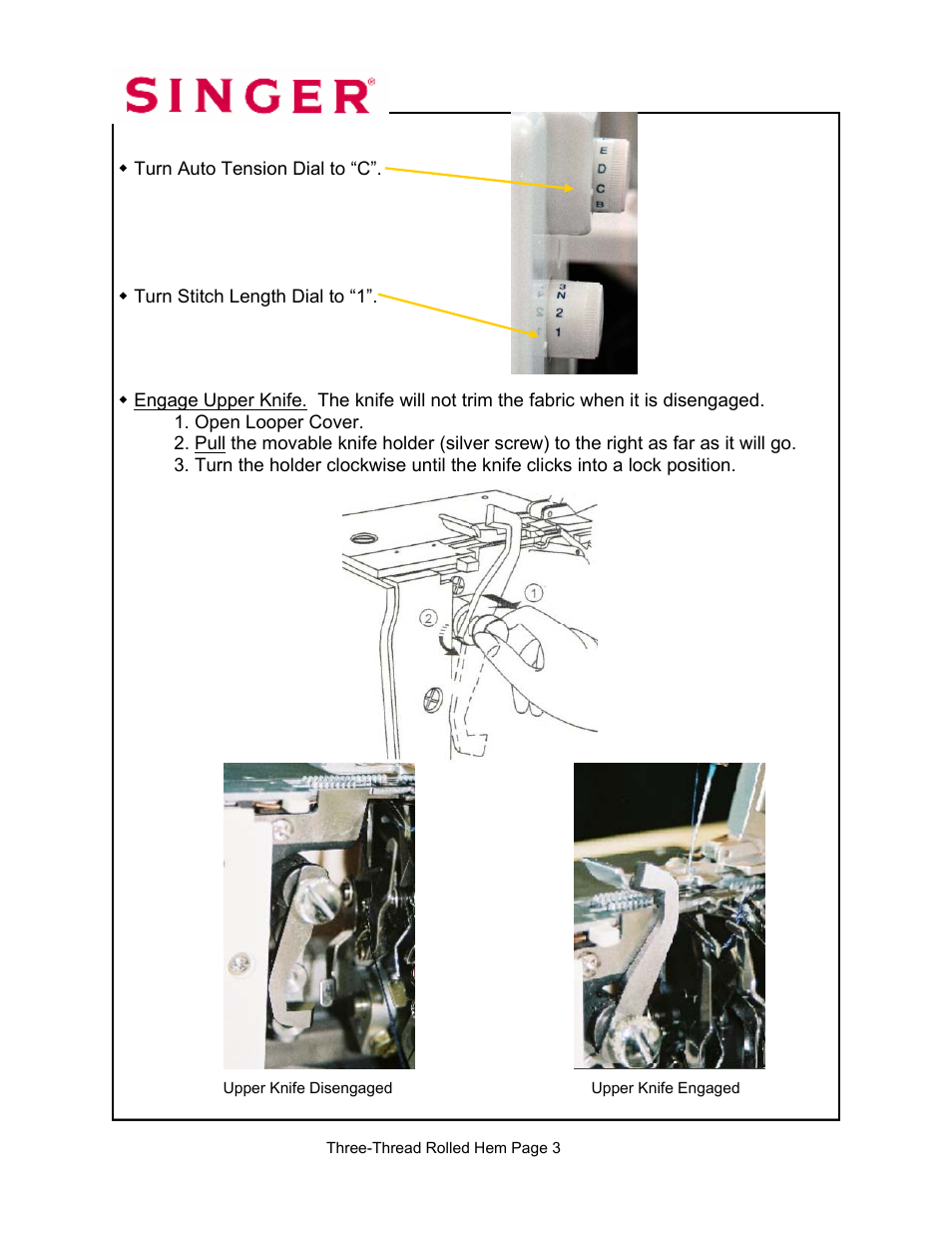 SINGER®

◆ Turn Auto Tension Dial to “C”.

E
D
C
B

◆ Turn Stitch Length Dial to “1”.

3
N
2
1

◆ Engage Upper Knife. The knife will not trim the fabric when it is disengaged.
1. Open Looper Cover.
2. Pull the movable knife holder (silver screw) to the right as far as it will go.
3. Turn the holder clockwise until the knife clicks into a lock position.

1
2

Upper Knife Disengaged

Upper Knife Engaged

Three-Thread Rolled Hem Page 3